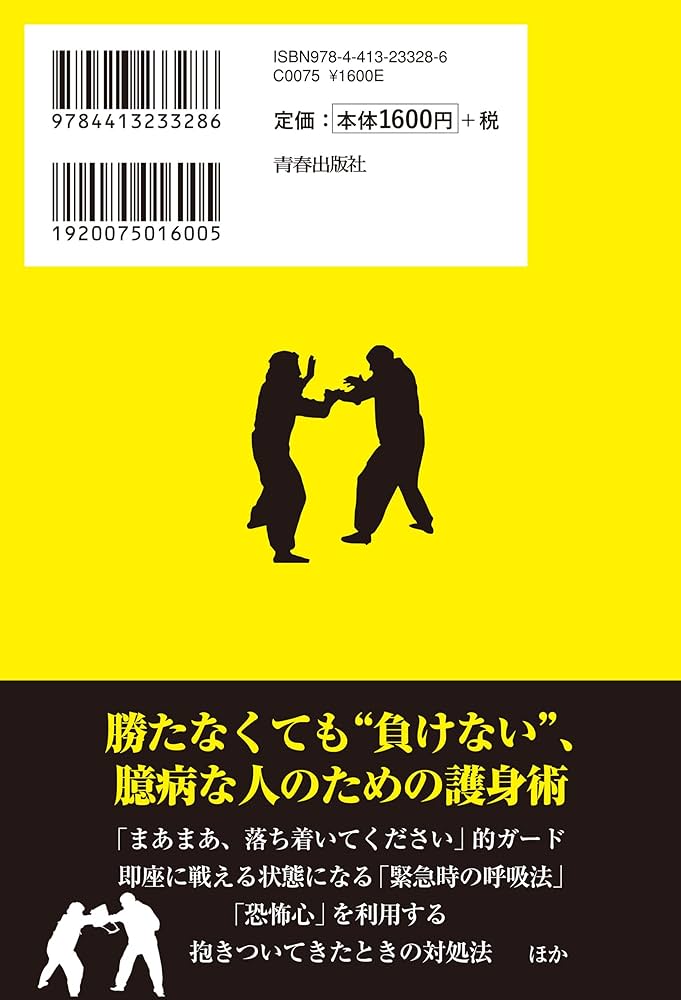 9784413233286

1920075016005

ISBN978-4-413-23328-6
C0075 ¥1600E

定価：本体1600円＋税

青春出版社

勝たなくても“負けない”、
臆病な人のための護身術

「まあまあ、落ち着いてください」的ガード
即座に戦える状態になる「緊急時の呼吸法」
「恐怖心」を利用する
抱きついてきたときの対処法　ほか